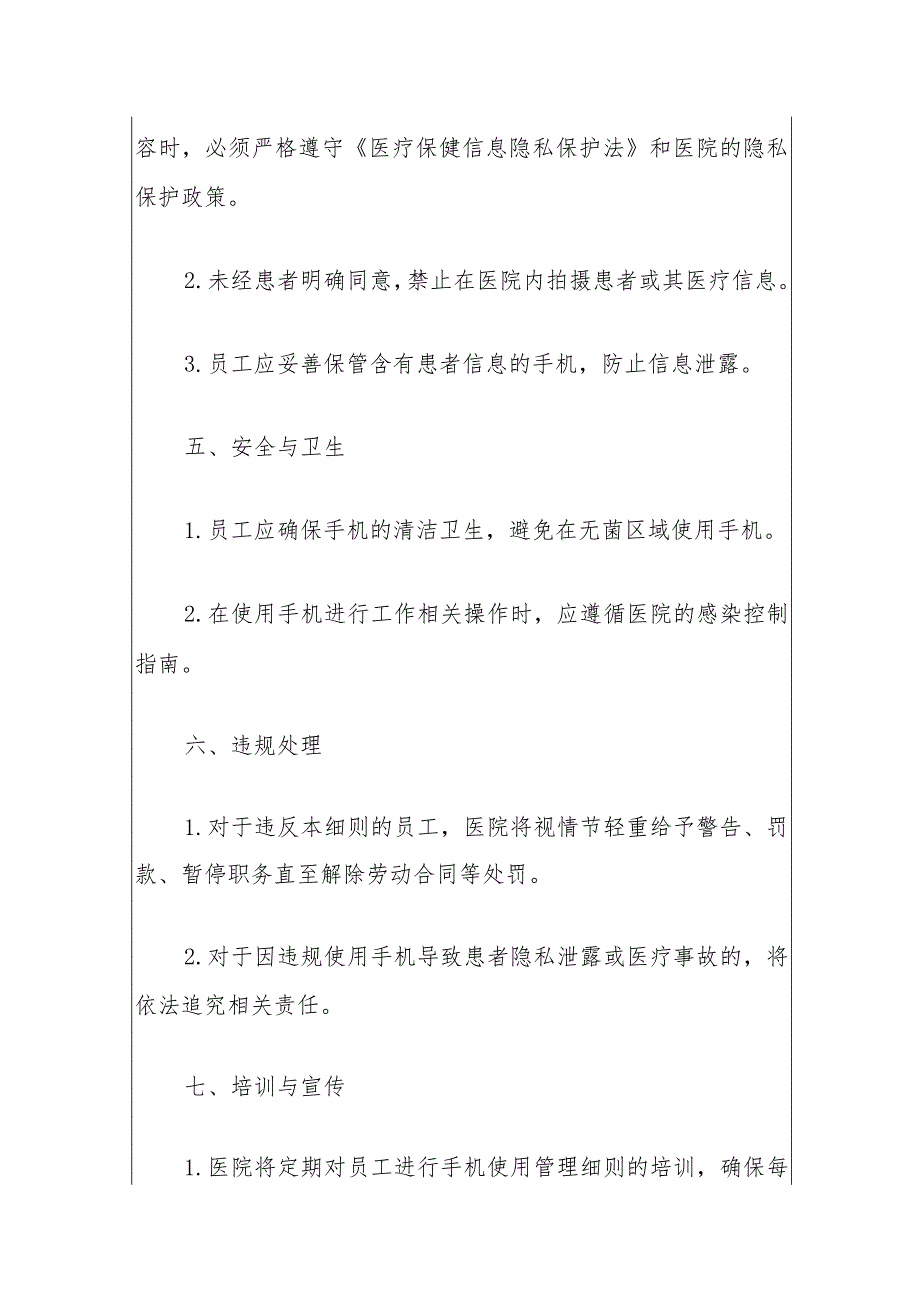 容时，必须严格遵守《医疗保健信息隐私保护法》和医院的隐私保护政策。

2.未经患者明确同意，禁止在医院内拍摄患者或其医疗信息。

3.员工应妥善保管含有患者信息的手机，防止信息泄露。

五、安全与卫生

1.员工应确保手机的清洁卫生，避免在无菌区域使用手机。

2.在使用手机进行工作相关操作时，应遵循医院的感染控制指南。

六、违规处理

1.对于违反本细则的员工，医院将视情节轻重给予警告、罚款、暂停职务直至解除劳动合同等处罚。

2.对于因违规使用手机导致患者隐私泄露或医疗事故的，将依法追究相关责任。

七、培训与宣传

1.医院将定期对员工进行手机使用管理细则的培训，确保每